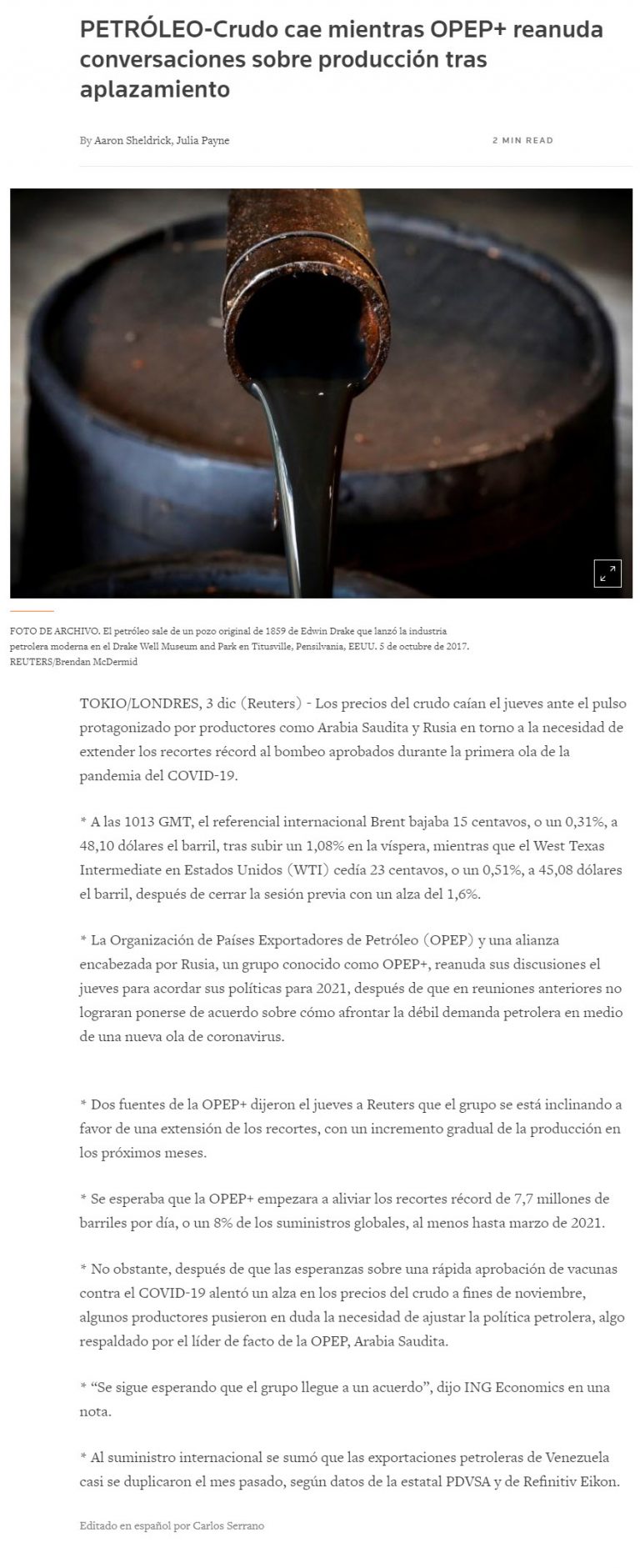 PETRÓLEO-Crudo cae mientras OPEP+ reanuda conversaciones sobre producción tras aplazamiento

By Aaron Sheldrick, Julia Payne

2 MIN READ

FOTO DE ARCHIVO. El petróleo sale de un pozo original de 1859 de Edwin Drake que lanzó la industria petrolera moderna en el Drake Well Museum and Park en Titusville, Pensilvania, EEUU. 5 de octubre de 2017. REUTERS/Brendan McDermid

TOKIO/LONDRES, 3 dic (Reuters) - Los precios del crudo caían el jueves ante el pulso protagonizado por productores como Arabia Saudita y Rusia en torno a la necesidad de extender los recortes récord al bombeo aprobados durante la primera ola de la pandemia del COVID-19.

* A las 1013 GMT, el referencial internacional Brent bajaba 15 centavos, o un 0,31%, a 48,10 dólares el barril, tras subir un 1,08% en la víspera, mientras que el West Texas Intermediate en Estados Unidos (WTI) cedía 23 centavos, o un 0,51%, a 45,08 dólares el barril, después de cerrar la sesión previa con un alza del 1,6%.

* La Organización de Países Exportadores de Petróleo (OPEP) y una alianza encabezada por Rusia, un grupo conocido como OPEP+, reanuda sus discusiones el jueves para acordar sus políticas para 2021, después de que en reuniones anteriores no lograran ponerse de acuerdo sobre cómo afrontar la débil demanda petrolera en medio de una nueva ola de coronavirus.

* Dos fuentes de la OPEP+ dijeron el jueves a Reuters que el grupo se está inclinando a favor de una extensión de los recortes, con un incremento gradual de la producción en los próximos meses.

* Se esperaba que la OPEP+ empezara a aliviar los recortes récord de 7,7 millones de barriles por día, o un 8% de los suministros globales, al menos hasta marzo de 2021.

* No obstante, después de que las esperanzas sobre una rápida aprobación de vacunas contra el COVID-19 alentó un alza en los precios del crudo a fines de noviembre, algunos productores pusieron en duda la necesidad de ajustar la política petrolera, algo respaldado por el líder de facto de la OPEP, Arabia Saudita.

* “Se sigue esperando que el grupo llegue a un acuerdo”, dijo ING Economics en una nota.

* Al suministro internacional se sumó que las exportaciones petroleras de Venezuela casi se duplicaron el mes pasado, según datos de la estatal PDVSA y de Refinitiv Eikon.

Editado en español por Carlos Serrano